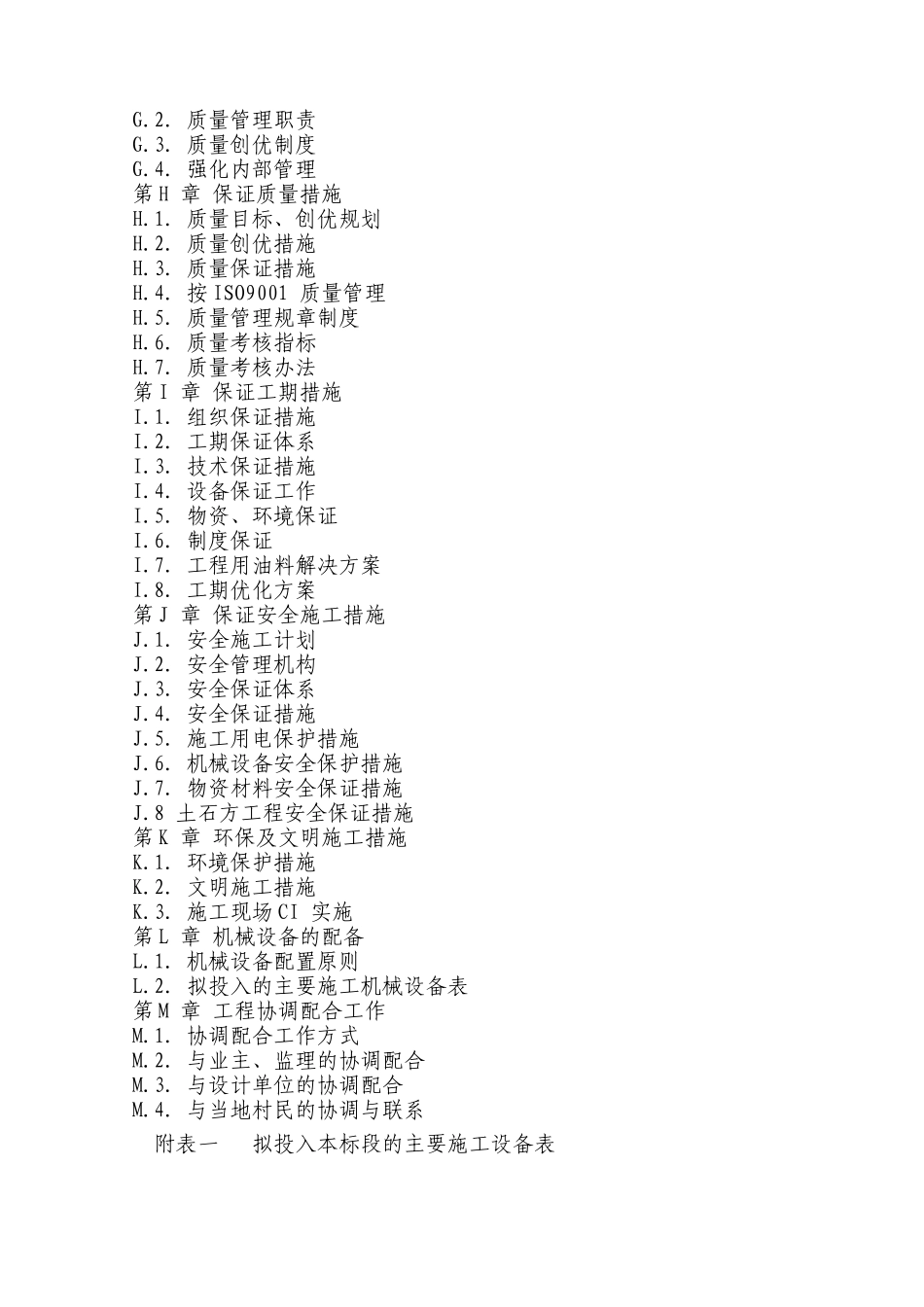 G.2. 质量管理职责
G.3. 质量创优制度
G.4. 强化内部管理
第 H 章 保证质量措施
H.1. 质量目标、创优规划
H.2. 质量创优措施
H.3. 质量保证措施
H.4. 按 ISO9001 质量管理
H.5. 质量管理规章制度
H.6. 质量考核指标
H.7. 质量考核办法
第 I 章 保证工期措施
I.1. 组织保证措施
I.2. 工期保证体系
I.3. 技术保证措施
I.4. 设备保证工作
I.5. 物资、环境保证
I.6. 制度保证
I.7. 工程用油料解决方案
I.8. 工期优化方案
第 J 章 保证安全施工措施
J.1. 安全施工计划
J.2. 安全管理机构
J.3. 安全保证体系
J.4. 安全保证措施
J.5. 施工用电保护措施
J.6. 机械设备安全保护措施
J.7. 物资材料安全保证措施
J.8 土石方工程安全保证措施
第 K 章 环保及文明施工措施
K.1. 环境保护措施
K.2. 文明施工措施
K.3. 施工现场 CI 实施
第 L 章 机械设备的配备
L.1. 机械设备配置原则
L.2. 拟投入的主要施工机械设备表
第 M 章 工程协调配合工作
M.1. 协调配合工作方式
M.2. 与业主、监理的协调配合
M.3. 与设计单位的协调配合
M.4. 与当地村民的协调与联系
附表一 拟投入本标段的主要施工设备表